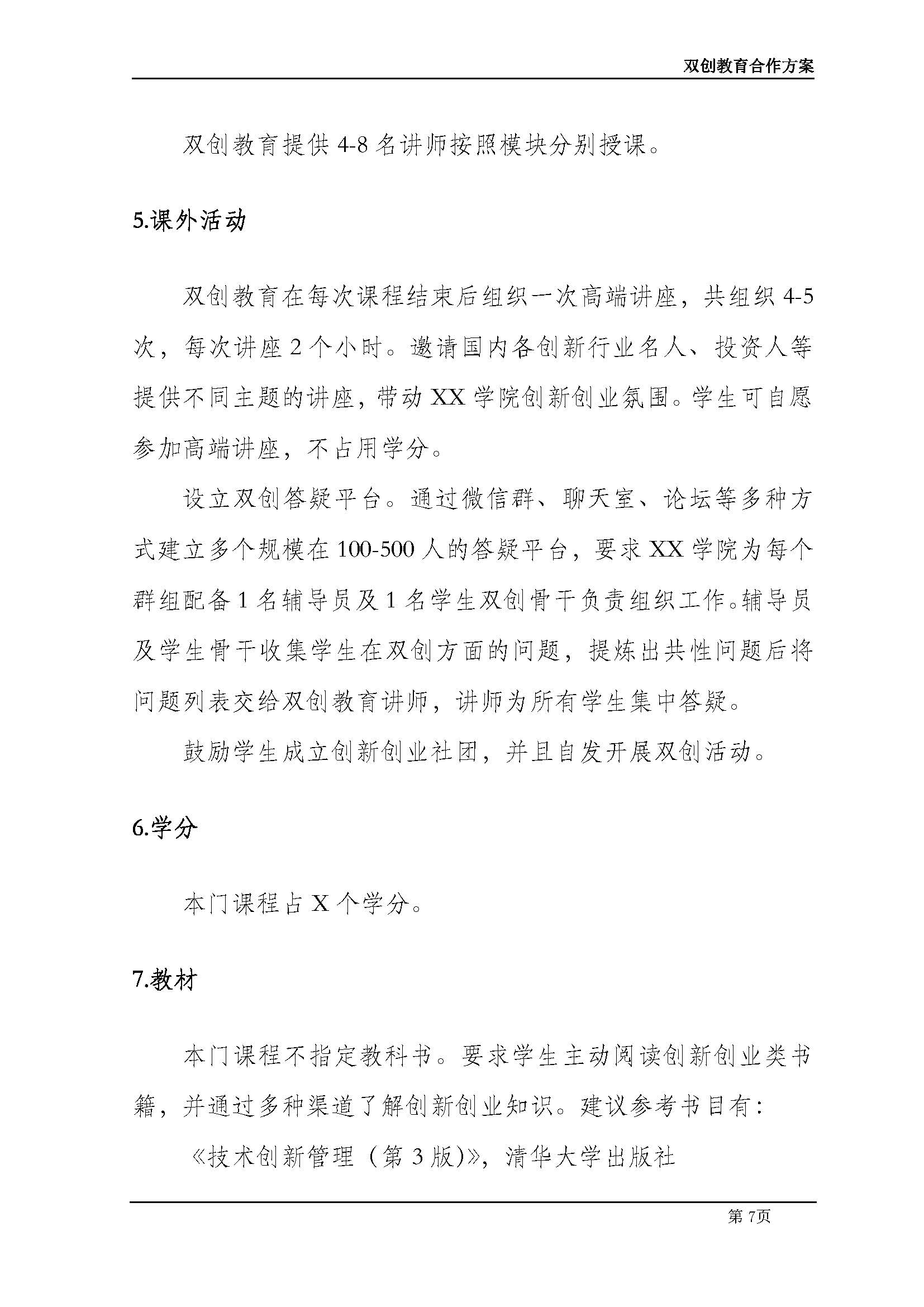 双创教育合作方案

双创教育提供 4-8 名讲师按照模块分别授课。

5.课外活动

双创教育在每次课程结束后组织一次高端讲座，共组织 4-5 次，每次讲座 2 个小时。邀请国内各创新行业名人、投资人等提供不同主题的讲座，带动 XX 学院创新创业氛围。学生可自愿参加高端讲座，不占用学分。

设立双创答疑平台。通过微信群、聊天室、论坛等多种方式建立多个规模在 100-500 人的答疑平台，要求 XX 学院为每个群组配备 1 名辅导员及 1 名学生双创骨干负责组织工作。辅导员及学生骨干收集学生在双创方面的问题，提炼出共性问题后将问题列表交给双创教育讲师，讲师为所有学生集中答疑。

鼓励学生成立创新创业社团，并且自发开展双创活动。

6.学分

本门课程占 X 个学分。

7.教材

本门课程不指定教科书。要求学生主动阅读创新创业类书籍，并通过多种渠道了解创新创业知识。建议参考书目有：

《技术创新管理（第 3 版)》，清华大学出版社

第 7页